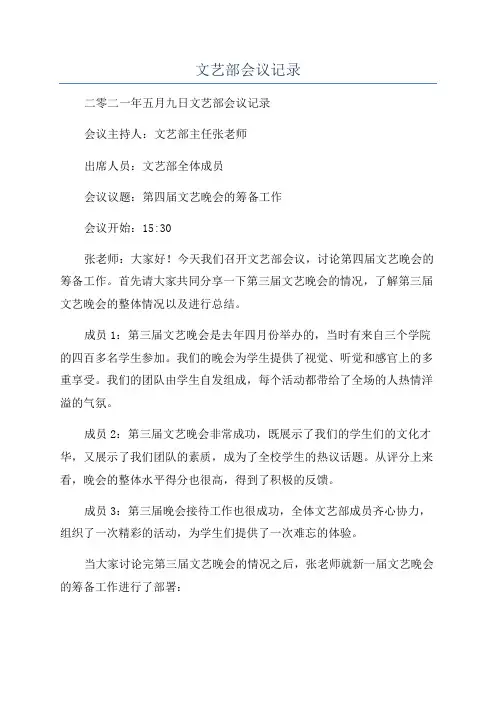 文艺部会议记录

二零二一年五月九日文艺部会议记录

会议主持人：文艺部主任张老师

出席人员：文艺部全体成员

会议议题：第四届文艺晚会的筹备工作

会议开始：15:30

张老师：大家好！今天我们召开文艺部会议，讨论第四届文艺晚会的筹备工作。首先请大家共同分享一下第三届文艺晚会的情况，了解第三届文艺晚会的整体情况以及进行总结。

成员 1：第三届文艺晚会是去年四月份举办的，当时有来自三个学院的四百多名学生参加。我们的晚会为学生提供了视觉、听觉和感官上的多重享受。我们的团队由学生自发组成，每个活动都带给了全场的人热情洋溢的气氛。

成员 2：第三届文艺晚会非常成功，既展示了我们的学生们的文化才华，又展示了我们团队的素质，成为了全校学生的热议话题。从评分上来看，晚会的整体水平得分也很高，得到了积极的反馈。

成员 3：第三届晚会接待工作也很成功，全体文艺部成员齐心协力，组织了一次精彩的活动，为学生们提供了一次难忘的体验。

当大家讨论完第三届文艺晚会的情况之后，张老师就新一届文艺晚会的筹备工作进行了部署：